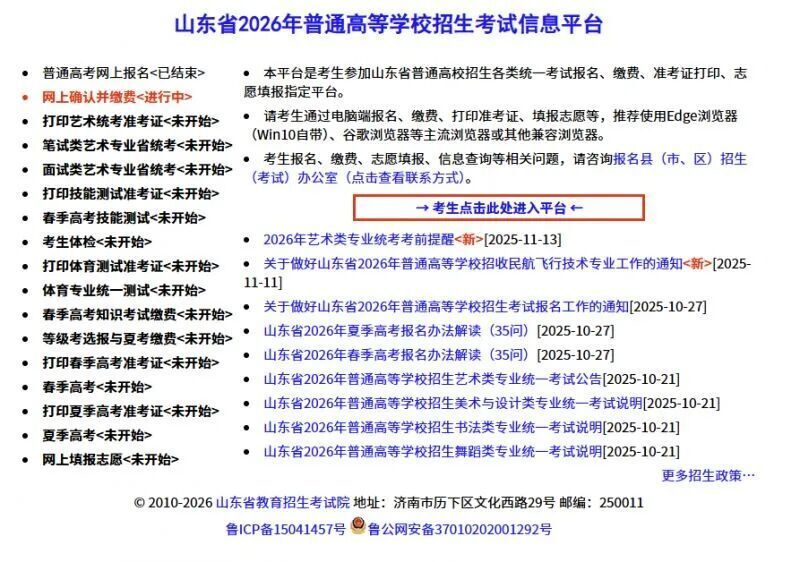 山东省2026年普通高等学校招生考试信息平台

- 普通高考网上报名<已结束>
- 网上确认并缴费<进行中>
- 打印艺术统考准考证<未开始>
- 笔试类艺术专业省统考<未开始>
- 面试类艺术专业省统考<未开始>
- 打印技能测试准考证<未开始>
- 春季高考技能测试<未开始>
- 考生体检<未开始>
- 打印体育测试准考证<未开始>
- 体育专业统一测试<未开始>
- 春季高考知识考试缴费<未开始>
- 等级考选报与夏考缴费<未开始>
- 打印春季高考准考证<未开始>
- 春季高考<未开始>
- 打印夏季高考准考证<未开始>
- 夏季高考<未开始>
- 网上填报志愿<未开始>

- 本平台是考生参加山东省普通高校招生各类统一考试报名、缴费、准考证打印、志愿填报指定平台。
- 请考生通过电脑端报名、缴费、打印准考证、填报志愿等，推荐使用Edge浏览器（Win10自带）、谷歌浏览器等主流浏览器或其他兼容浏览器。
- 考生报名、缴费、志愿填报、信息查询等相关问题，请咨询报名县（市、区）招生（考试）办公室（点击查看联系方式）。

→ 考生点击此处进入平台 ←

- 2026年艺术类专业统考考前提醒<新>[2025-11-13]
- 关于做好山东省2026年普通高等学校招收民航飞行技术专业工作的通知<新>[2025-11-11]
- 关于做好山东省2026年普通高等学校招生考试报名工作的通知[2025-10-27]
- 山东省2026年夏季高考报名办法解读（35问）[2025-10-27]
- 山东省2026年春季高考报名办法解读（35问）[2025-10-27]
- 山东省2026年普通高等学校招生艺术类专业统一考试公告[2025-10-21]
- 山东省2026年普通高等学校招生美术与设计类专业统一考试说明[2025-10-21]
- 山东省2026年普通高等学校招生书法类专业统一考试说明[2025-10-21]
- 山东省2026年普通高等学校招生舞蹈类专业统一考试说明[2025-10-21]

更多招生政策…

© 2010-2026 山东省教育招生考试院 地址：济南市历下区文化西路29号 邮编：250011

鲁ICP备15041457号 鲁公网安备37010202001292号